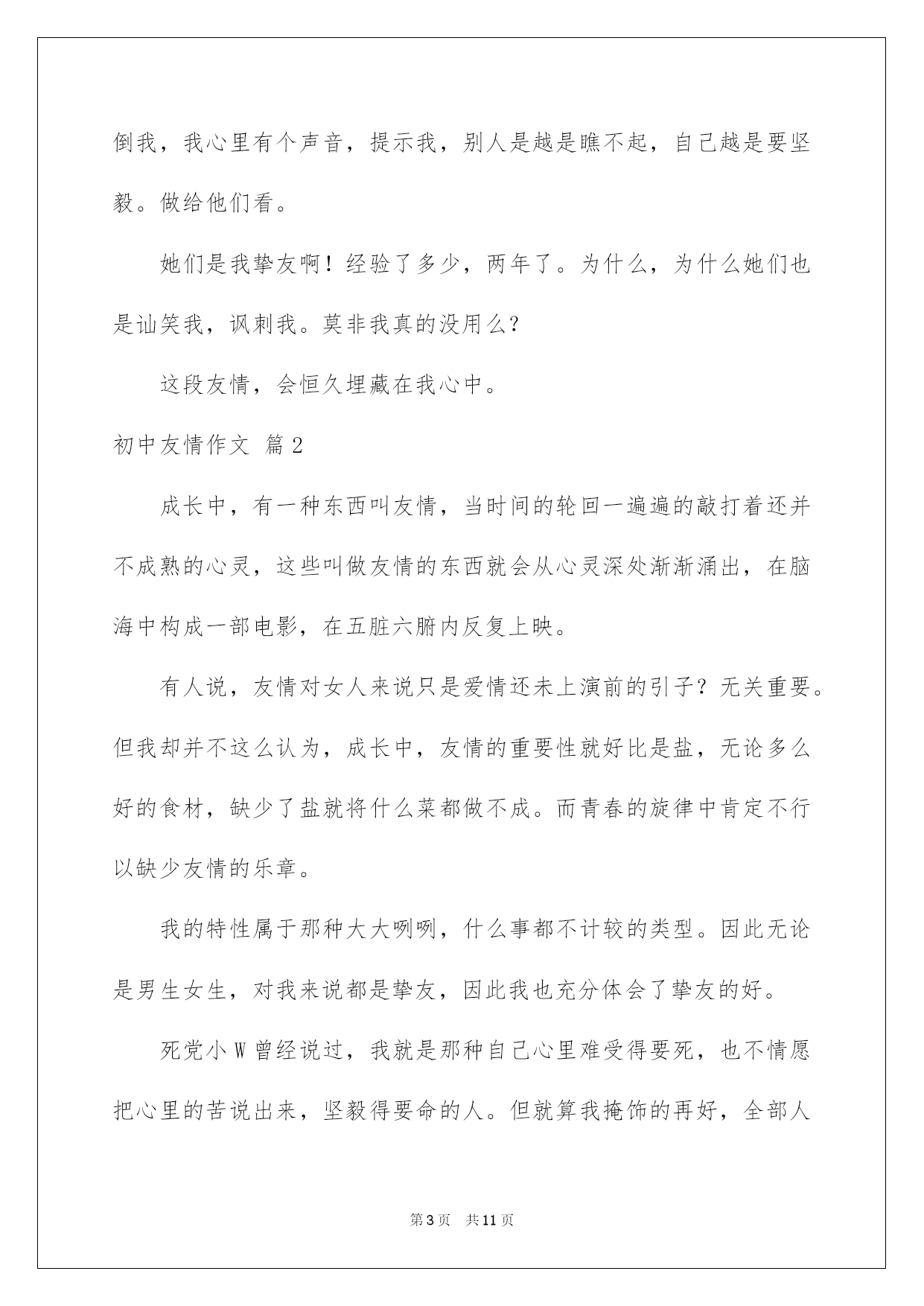 倒我，我心里有个声音，提示我，别人是越是瞧不起，自己越是要坚毅。做给他们看。

她们是我挚友啊！经验了多少，两年了。为什么，为什么她们也是讪笑我，讽刺我。莫非我真的没用么？

这段友情，会恒久埋藏在我心中。

初中友情作文 篇2

成长中，有一种东西叫友情，当时间的轮回一遍遍的敲打着还并不成熟的心灵，这些叫做友情的东西就会从心灵深处渐渐涌出，在脑海中构成一部电影，在五脏六腑内反复上映。

有人说，友情对女人来说只是爱情还未上演前的引子？无关重要。但我却并不这么认为，成长中，友情的重要性就好比是盐，无论多么好的食材，缺少了盐就将什么菜都做不成。而青春的旋律中肯定不行以缺少友情的乐章。

我的特性属于那种大大咧咧，什么事都不计较的类型。因此无论是男生女生，对我来说都是挚友，因此我也充分体会了挚友的好。

死党小W曾经说过，我就是那种自己心里难受得要死，也不情愿把心里的苦说出来，坚毅得要命的人。但就算我掩饰的再好，全部人

第3页 共11页